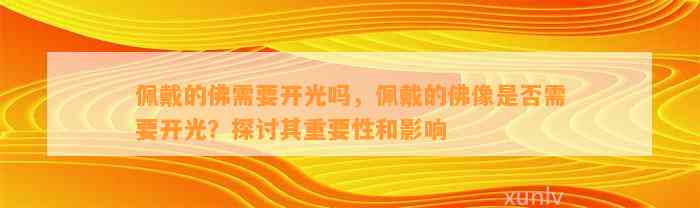 佩戴的佛需要开光吗，佩戴的佛像是否需要开光？探讨其重要性和影响

xunlv